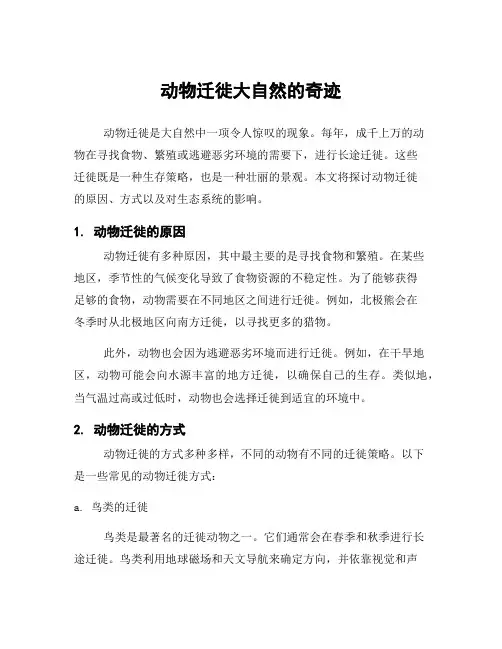 动物迁徙大自然的奇迹

动物迁徙是大自然中一项令人惊叹的现象。每年，成千上万的动物在寻找食物、繁殖或逃避恶劣环境的需要下，进行长途迁徙。这些迁徙既是一种生存策略，也是一种壮丽的景观。本文将探讨动物迁徙的原因、方式以及对生态系统的影响。

1. 动物迁徙的原因

动物迁徙有多种原因，其中最主要的是寻找食物和繁殖。在某些地区，季节性的气候变化导致了食物资源的不稳定性。为了能够获得足够的食物，动物需要在不同地区之间进行迁徙。例如，北极熊会在冬季时从北极地区向南方迁徙，以寻找更多的猎物。

此外，动物也会因为逃避恶劣环境而进行迁徙。例如，在干旱地区，动物可能会向水源丰富的地方迁徙，以确保自己的生存。类似地，当气温过高或过低时，动物也会选择迁徙到适宜的环境中。

2. 动物迁徙的方式

动物迁徙的方式多种多样，不同的动物有不同的迁徙策略。以下是一些常见的动物迁徙方式：

a. 鸟类的迁徙

鸟类是最著名的迁徙动物之一。它们通常会在春季和秋季进行长途迁徙。鸟类利用地球磁场和天文导航来确定方向，并依靠视觉和声